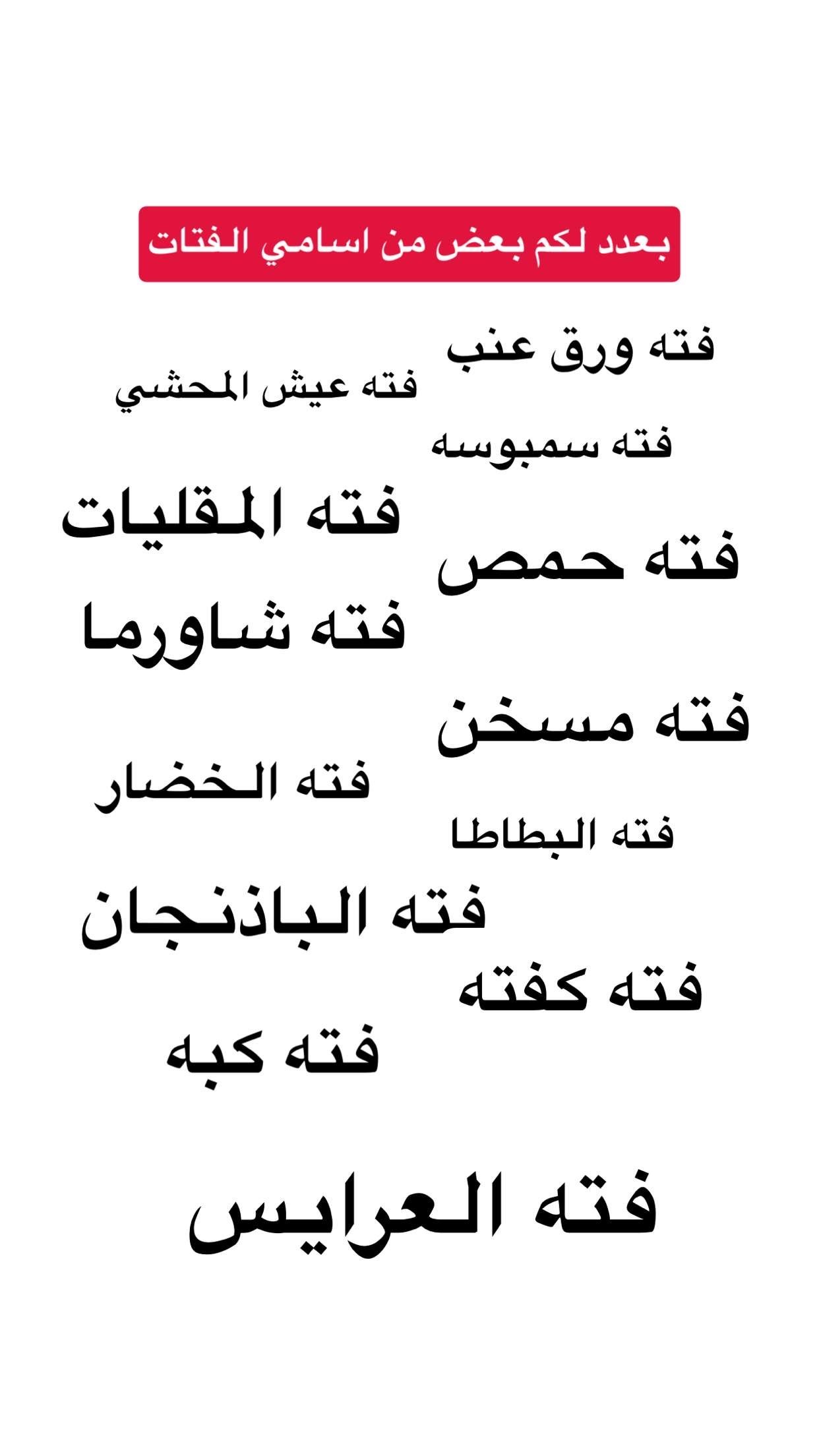 بعدد لكم بعض من اسامي الفتات

فته ورق عنب

فته عيش المحشي

فته سمبوسه

فته المقليات

فته حمص

فته شاورما

فته مسخن

فته الخضار

فته البطاطا

فته الباذنجان

فته كفته

فته كبه

فته العرايس